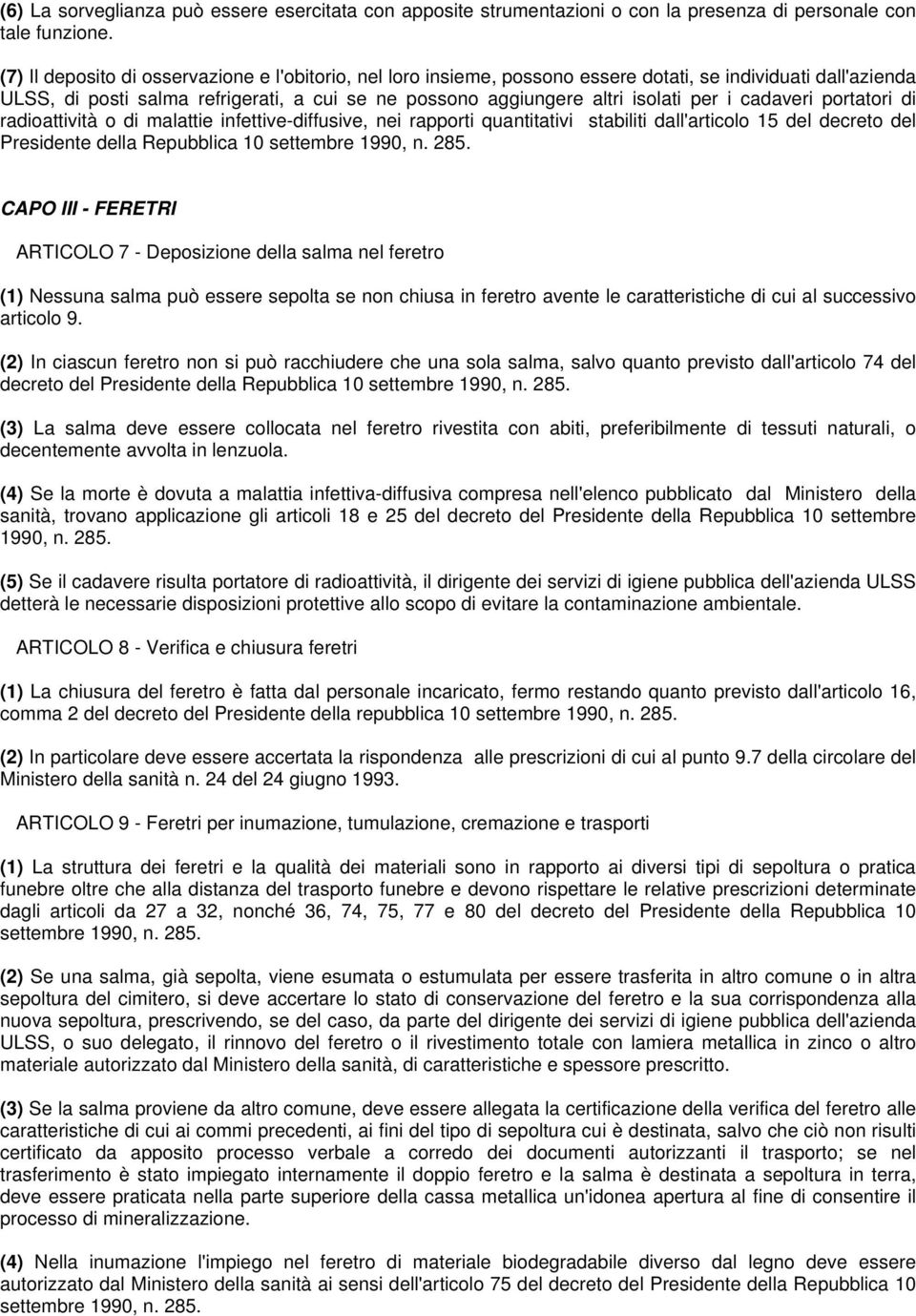 (6) La sorveglianza può essere esercitata con apposite strumentazioni o con la presenza di personale con tale funzione.

(7) Il deposito di osservazione e l'obitorio, nel loro insieme, possono essere dotati, se individuati dall'azienda ULSS, di posti salma refrigerati, a cui se ne possono aggiungere altri isolati per i cadaveri portatori di radioattività o di malattie infettive-diffusive, nei rapporti quantitativi stabiliti dall'articolo 15 del decreto del Presidente della Repubblica 10 settembre 1990, n. 285.

CAPO III - FERETRI

ARTICOLO 7 - Deposizione della salma nel feretro

(1) Nessuna salma può essere sepolta se non chiusa in feretro avente le caratteristiche di cui al successivo articolo 9.

(2) In ciascun feretro non si può racchiudere che una sola salma, salvo quanto previsto dall'articolo 74 del decreto del Presidente della Repubblica 10 settembre 1990, n. 285.

(3) La salma deve essere collocata nel feretro rivestita con abiti, preferibilmente di tessuti naturali, o decentemente avvolta in lenzuola.

(4) Se la morte è dovuta a malattia infettiva-diffusiva compresa nell'elenco pubblicato dal Ministero della sanità, trovano applicazione gli articoli 18 e 25 del decreto del Presidente della Repubblica 10 settembre 1990, n. 285.

(5) Se il cadavere risulta portatore di radioattività, il dirigente dei servizi di igiene pubblica dell'azienda ULSS detterà le necessarie disposizioni protettive allo scopo di evitare la contaminazione ambientale.

ARTICOLO 8 - Verifica e chiusura feretri

(1) La chiusura del feretro è fatta dal personale incaricato, fermo restando quanto previsto dall'articolo 16, comma 2 del decreto del Presidente della repubblica 10 settembre 1990, n. 285.

(2) In particolare deve essere accertata la rispondenza alle prescrizioni di cui al punto 9.7 della circolare del Ministero della sanità n. 24 del 24 giugno 1993.

ARTICOLO 9 - Feretri per inumazione, tumulazione, cremazione e trasporti

(1) La struttura dei feretri e la qualità dei materiali sono in rapporto ai diversi tipi di sepoltura o pratica funebre oltre che alla distanza del trasporto funebre e devono rispettare le relative prescrizioni determinate dagli articoli da 27 a 32, nonché 36, 74, 75, 77 e 80 del decreto del Presidente della Repubblica 10 settembre 1990, n. 285.

(2) Se una salma, già sepolta, viene esumata o estumulata per essere trasferita in altro comune o in altra sepoltura del cimitero, si deve accertare lo stato di conservazione del feretro e la sua corrispondenza alla nuova sepoltura, prescrivendo, se del caso, da parte del dirigente dei servizi di igiene pubblica dell'azienda ULSS, o suo delegato, il rinnovo del feretro o il rivestimento totale con lamiera metallica in zinco o altro materiale autorizzato dal Ministero della sanità, di caratteristiche e spessore prescritto.

(3) Se la salma proviene da altro comune, deve essere allegata la certificazione della verifica del feretro alle caratteristiche di cui ai commi precedenti, ai fini del tipo di sepoltura cui è destinata, salvo che ciò non risulti certificato da apposito processo verbale a corredo dei documenti autorizzanti il trasporto; se nel trasferimento è stato impiegato internamente il doppio feretro e la salma è destinata a sepoltura in terra, deve essere praticata nella parte superiore della cassa metallica un'idonea apertura al fine di consentire il processo di mineralizzazione.

(4) Nella inumazione l'impiego nel feretro di materiale biodegradabile diverso dal legno deve essere autorizzato dal Ministero della sanità ai sensi dell'articolo 75 del decreto del Presidente della Repubblica 10 settembre 1990, n. 285.